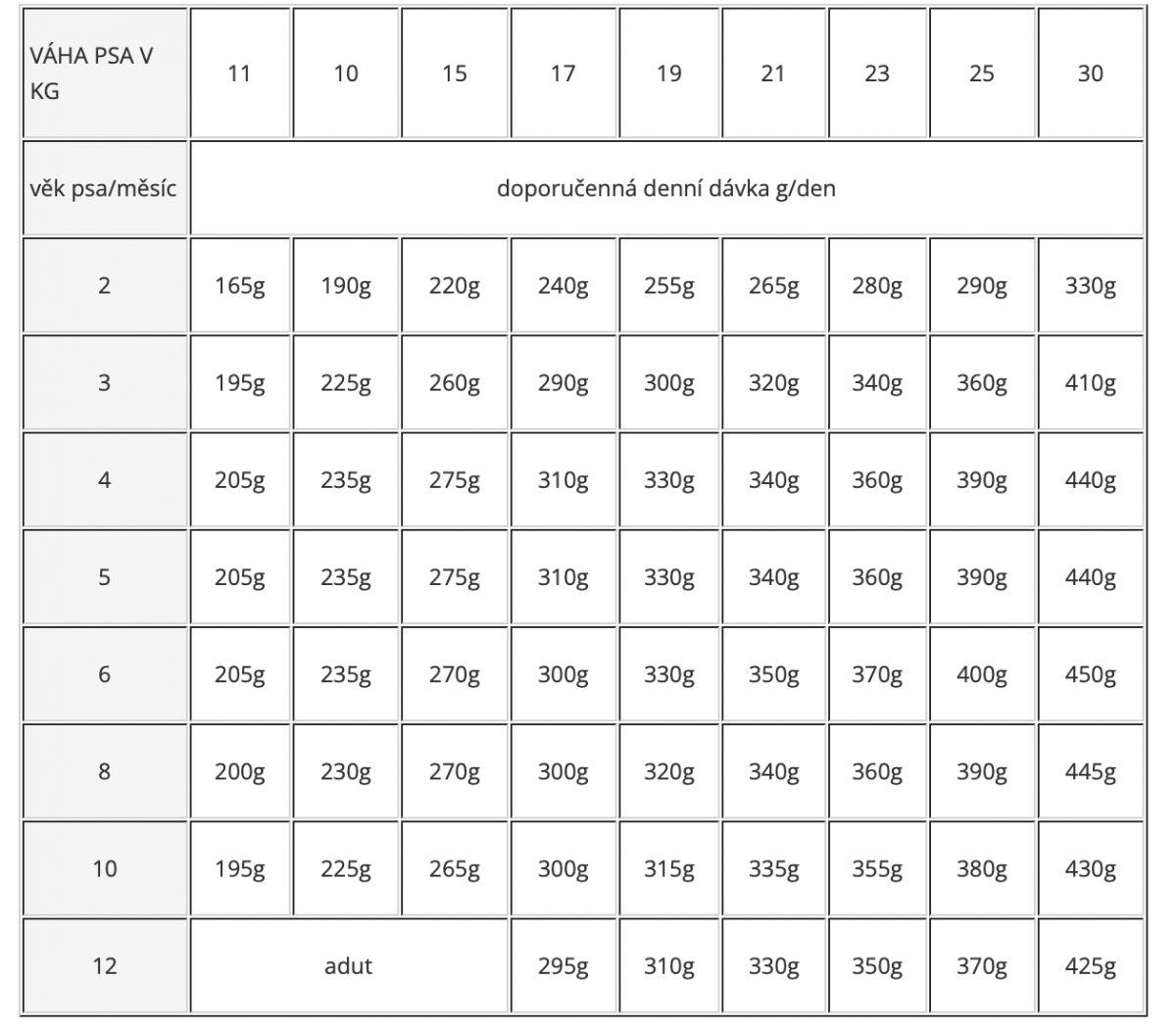 | VÁHA PSA V KG | 11 | 10 | 15 | 17 | 19 | 21 | 23 | 25 | 30 |
|---|---|---|---|---|---|---|---|---|---|
| věk psa/měsíc | doporučenná denní dávka g/den | | | | | | | | |
| 2 | 165g | 190g | 220g | 240g | 255g | 265g | 280g | 290g | 330g |
| 3 | 195g | 225g | 260g | 290g | 300g | 320g | 340g | 360g | 410g |
| 4 | 205g | 235g | 275g | 310g | 330g | 340g | 360g | 390g | 440g |
| 5 | 205g | 235g | 275g | 310g | 330g | 340g | 360g | 390g | 440g |
| 6 | 205g | 235g | 270g | 300g | 330g | 350g | 370g | 400g | 450g |
| 8 | 200g | 230g | 270g | 300g | 320g | 340g | 360g | 390g | 445g |
| 10 | 195g | 225g | 265g | 300g | 315g | 335g | 355g | 380g | 430g |
| 12 | adut | | | 295g | 310g | 330g | 350g | 370g | 425g |